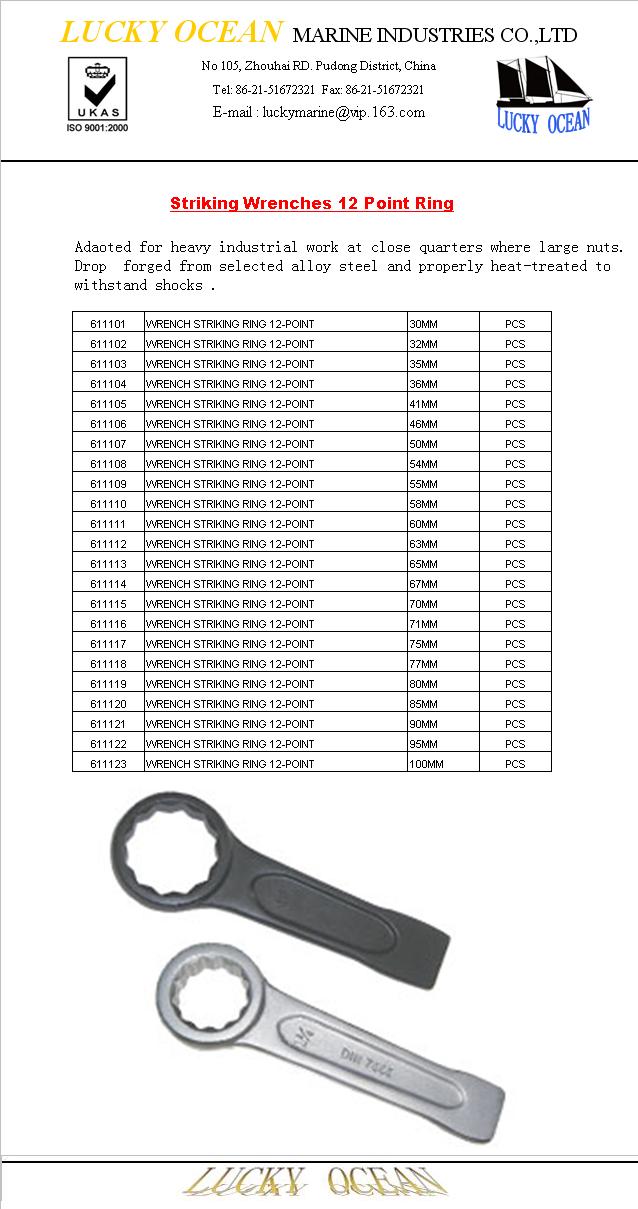 LUCKY OCEAN MARINE INDUSTRIES CO.,LTD

UKAS
ISO 9001:2000

No 105, Zhouhai RD. Pudong District, China
Tel: 86-21-51672321 Fax: 86-21-51672321
E-mail : luckymarine@vip.163.com

LUCKY OCEAN

Striking Wrenches 12 Point Ring

Adaoted for heavy industrial work at close quarters where large nuts. Drop forged from selected alloy steel and properly heat-treated to withstand shocks .

| 611101 | WRENCH STRIKING RING 12-POINT | 30MM | PCS |
|---|---|---|---|
| 611102 | WRENCH STRIKING RING 12-POINT | 32MM | PCS |
| 611103 | WRENCH STRIKING RING 12-POINT | 35MM | PCS |
| 611104 | WRENCH STRIKING RING 12-POINT | 36MM | PCS |
| 611105 | WRENCH STRIKING RING 12-POINT | 41MM | PCS |
| 611106 | WRENCH STRIKING RING 12-POINT | 46MM | PCS |
| 611107 | WRENCH STRIKING RING 12-POINT | 50MM | PCS |
| 611108 | WRENCH STRIKING RING 12-POINT | 54MM | PCS |
| 611109 | WRENCH STRIKING RING 12-POINT | 55MM | PCS |
| 611110 | WRENCH STRIKING RING 12-POINT | 58MM | PCS |
| 611111 | WRENCH STRIKING RING 12-POINT | 60MM | PCS |
| 611112 | WRENCH STRIKING RING 12-POINT | 63MM | PCS |
| 611113 | WRENCH STRIKING RING 12-POINT | 65MM | PCS |
| 611114 | WRENCH STRIKING RING 12-POINT | 67MM | PCS |
| 611115 | WRENCH STRIKING RING 12-POINT | 70MM | PCS |
| 611116 | WRENCH STRIKING RING 12-POINT | 71MM | PCS |
| 611117 | WRENCH STRIKING RING 12-POINT | 75MM | PCS |
| 611118 | WRENCH STRIKING RING 12-POINT | 77MM | PCS |
| 611119 | WRENCH STRIKING RING 12-POINT | 80MM | PCS |
| 611120 | WRENCH STRIKING RING 12-POINT | 85MM | PCS |
| 611121 | WRENCH STRIKING RING 12-POINT | 90MM | PCS |
| 611122 | WRENCH STRIKING RING 12-POINT | 95MM | PCS |
| 611123 | WRENCH STRIKING RING 12-POINT | 100MM | PCS |

DIN 7444

LUCKY OCEAN